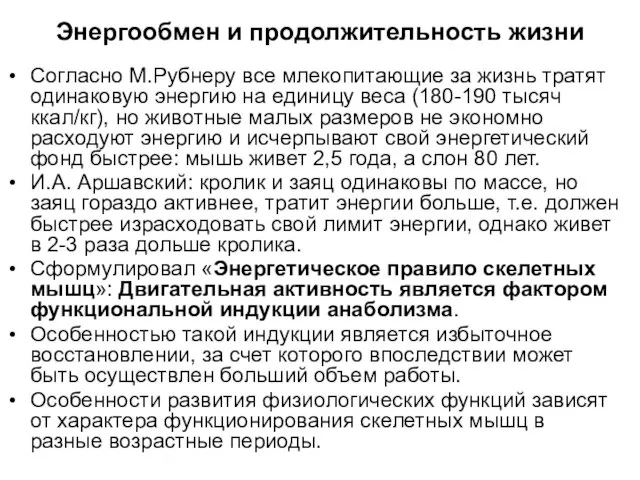 Энергообмен и продолжительность жизни

• Согласно М.Рубнеру все млекопитающие за жизнь тратят одинаковую энергию на единицу веса (180-190 тысяч ккал/кг), но животные малых размеров не экономно расходуют энергию и исчерпывают свой энергетический фонд быстрее: мышь живет 2,5 года, а слон 80 лет.
• И.А. Аршавский: кролик и заяц одинаковы по массе, но заяц гораздо активнее, тратит энергии больше, т.е. должен быстрее израсходовать свой лимит энергии, однако живет в 2-3 раза дольше кролика.
• Сформулировал «Энергетическое правило скелетных мышц»: Двигательная активность является фактором функциональной индукции анаболизма.
• Особенностью такой индукции является избыточное восстановлении, за счет которого впоследствии может быть осуществлен больший объем работы.
• Особенности развития физиологических функций зависят от характера функционирования скелетных мышц в разные возрастные периоды.